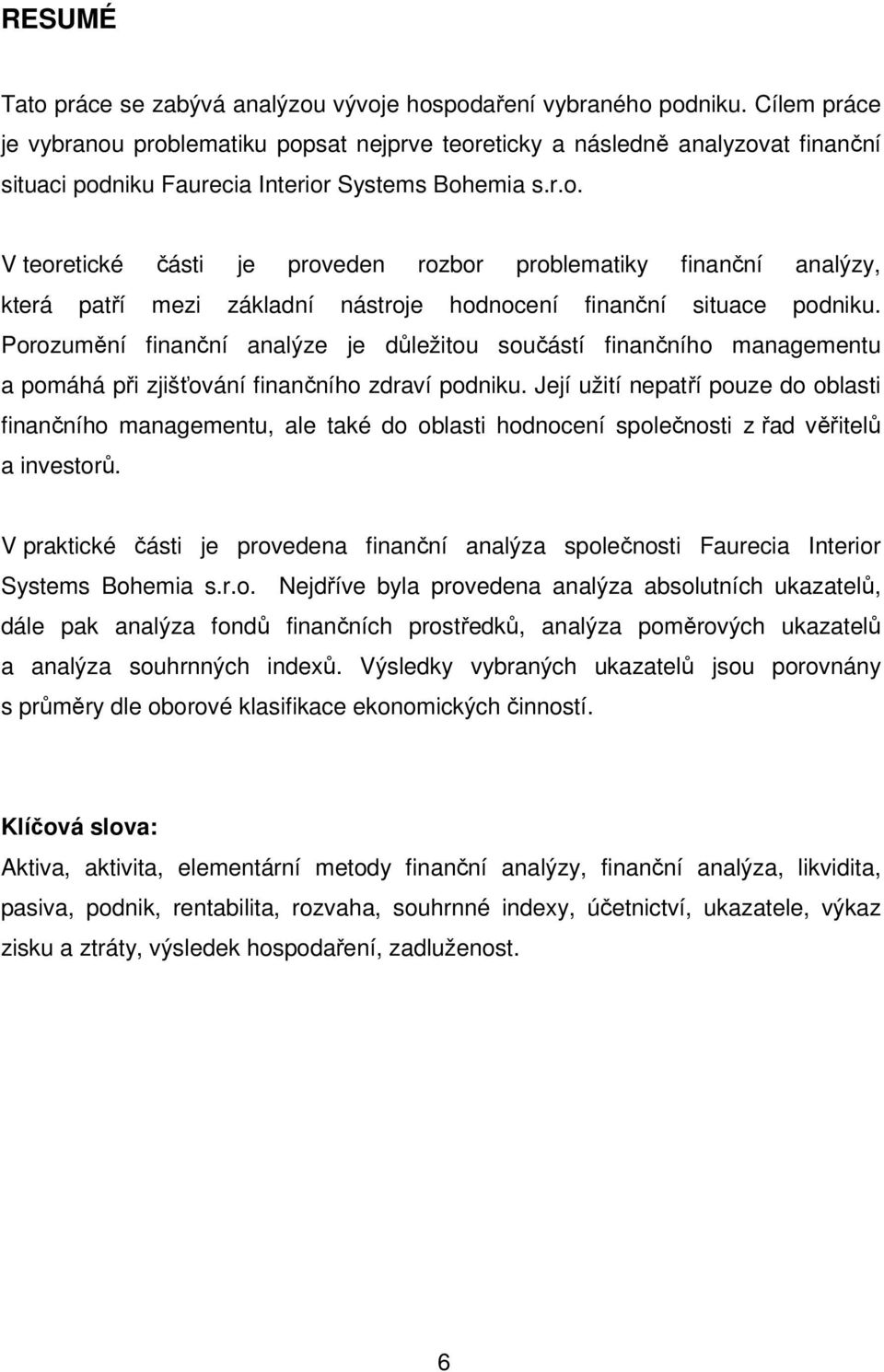 RESUMÉ

Tato práce se zabývá analýzou vývoje hospodaření vybraného podniku. Cílem práce je vybranou problematiku popsat nejprve teoreticky a následně analyzovat finanční situaci podniku Faurecia Interior Systems Bohemia s.r.o.

V teoretické části je proveden rozbor problematiky finanční analýzy, která patří mezi základní nástroje hodnocení finanční situace podniku. Porozumění finanční analýze je důležitou součástí finančního managementu a pomáhá při zjišťování finančního zdraví podniku. Její užití nepatří pouze do oblasti finančního managementu, ale také do oblasti hodnocení společnosti z řad věřitelů a investorů.

V praktické části je provedena finanční analýza společnosti Faurecia Interior Systems Bohemia s.r.o. Nejdříve byla provedena analýza absolutních ukazatelů, dále pak analýza fondů finančních prostředků, analýza poměrových ukazatelů a analýza souhrnných indexů. Výsledky vybraných ukazatelů jsou porovnány s průměry dle oborové klasifikace ekonomických činností.

Klíčová slova:
Aktiva, aktivita, elementární metody finanční analýzy, finanční analýza, likvidita, pasiva, podnik, rentabilita, rozvaha, souhrnné indexy, účetnictví, ukazatele, výkaz zisku a ztráty, výsledek hospodaření, zadluženost.

6